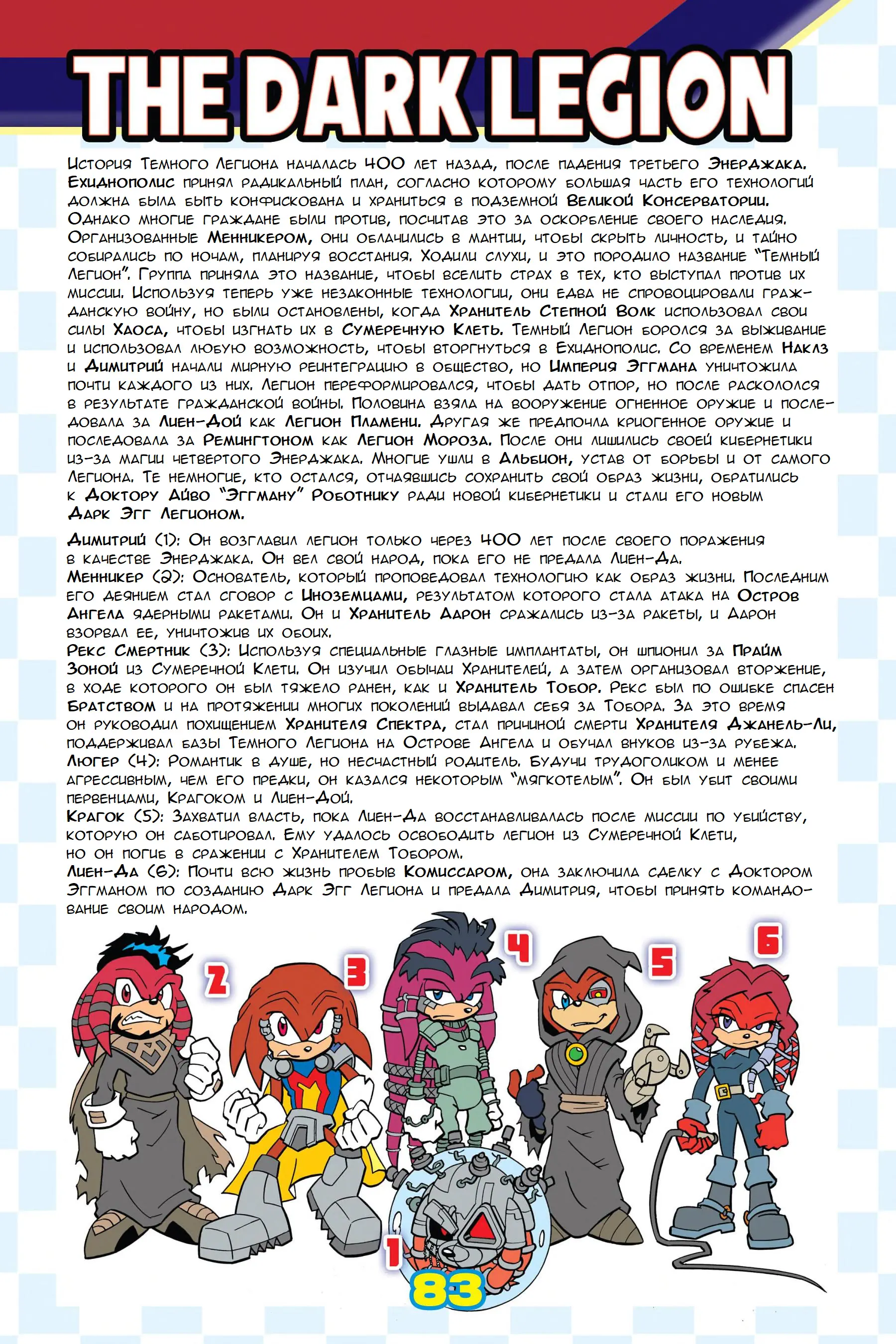 THE DARK LEGION

История Темного Легиона началась 400 лет назад, после падения третьего Энерджака. Ехиднополис принял радикальный план, согласно которому большая часть его технологий должна была быть конфискована и храниться в подземной Великой Консерватории. Однако многие граждане были против, посчитав это за оскорбление своего наследия. Организованные Менникером, они облачились в мантии, чтобы скрыть личность, и тайно собирались по ночам, планируя восстания. Ходили слухи, и это породило название "Темный Легион". Группа приняла это название, чтобы вселить страх в тех, кто выступал против их миссии. Используя теперь уже незаконные технологии, они едва не спровоцировали гражданскую войну, но были остановлены, когда Хранитель Степной Волк использовал свои силы Хаоса, чтобы изгнать их в Сумеречную Клеть. Темный Легион боролся за выживание и использовал любую возможность, чтобы вторгнуться в Ехиднополис. Со временем Наклз и Димитрий начали мирную реинтеграцию в общество, но Империя Эггмана уничтожила почти каждого из них. Легион переформировался, чтобы дать отпор, но после раскололся в результате гражданской войны. Половина взяла на вооружение огненное оружие и последовала за Лиен-Дой как Легион Пламени. Другая же предпочла криогенное оружие и последовала за Ремингтоном как Легион Мороза. После они лишились своей кибернетики из-за магии четвертого Энерджака. Многие ушли в Альбион, устав от борьбы и от самого Легиона. Те немногие, кто остался, отчаявшись сохранить свой образ жизни, обратились к Доктору Айво "Эггману" Роботнику ради новой кибернетики и стали его новым Дарк Эгг Легионом.

Димитрий (1): Он возглавил легион только через 400 лет после своего поражения в качестве Энерджака. Он вел свой народ, пока его не предала Лиен-Да.
Менникер (2): Основатель, который проповедовал технологию как образ жизни. Последним его деянием стал сговор с Иноземцами, результатом которого стала атака на Остров Ангела ядерными ракетами. Он и Хранитель Аарон сражались из-за ракеты, и Аарон взорвал ее, уничтожив их обоих.
Рекс Смертник (3): Используя специальные глазные имплантаты, он шпионил за Прайм Зоной из Сумеречной Клети. Он изучил обычаи Хранителей, а затем организовал вторжение, в ходе которого он был тяжело ранен, как и Хранитель Тобор. Рекс был по ошибке спасен Братством и на протяжении многих поколений выдавал себя за Тобора. За это время он руководил похищением Хранителя Спектра, стал причиной смерти Хранителя Джанель-Ли, поддерживал базы Темного Легиона на Острове Ангела и обучал внуков из-за рубежа.
Люгер (4): Романтик в душе, но несчастный родитель. Будучи трудоголиком и менее агрессивным, чем его предки, он казался некоторым "мягкотелым". Он был убит своими первенцами, Крагоком и Лиен-Дой.
Крагок (5): Захватил власть, пока Лиен-Да восстанавливалась после миссии по убийству, которую он саботировал. Ему удалось освободить легион из Сумеречной Клети, но он погиб в сражении с Хранителем Тобором.
Лиен-Да (6): Почти всю жизнь пробыв Комиссаром, она заключила сделку с Доктором Эггманом по созданию Дарк Эгг Легиона и предала Димитрия, чтобы принять командование своим народом.

2
3
4
5
6
1
83